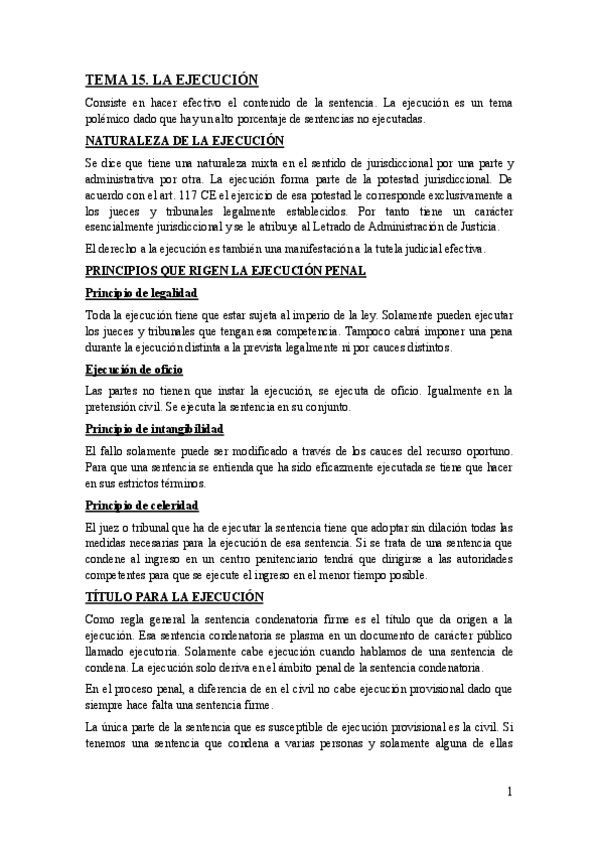 TEMA 15. LA EJECUCIÓN

Consiste en hacer efectivo el contenido de la sentencia. La ejecución es un tema polémico dado que hay un alto porcentaje de sentencias no ejecutadas.

NATURALEZA DE LA EJECUCIÓN

Se dice que tiene una naturaleza mixta en el sentido de jurisdiccional por una parte y administrativa por otra. La ejecución forma parte de la potestad jurisdiccional. De acuerdo con el art. 117 CE el ejercicio de esa potestad le corresponde exclusivamente a los jueces y tribunales legalmente establecidos. Por tanto tiene un carácter esencialmente jurisdiccional y se le atribuye al Letrado de Administración de Justicia.

El derecho a la ejecución es también una manifestación a la tutela judicial efectiva.

PRINCIPIOS QUE RIGEN LA EJECUCIÓN PENAL

Principio de legalidad

Toda la ejecución tiene que estar sujeta al imperio de la ley. Solamente pueden ejecutar los jueces y tribunales que tengan esa competencia. Tampoco cabrá imponer una pena durante la ejecución distinta a la prevista legalmente ni por cauces distintos.

Ejecución de oficio

Las partes no tienen que instar la ejecución, se ejecuta de oficio. Igualmente en la pretensión civil. Se ejecuta la sentencia en su conjunto.

Principio de intangibilidad

El fallo solamente puede ser modificado a través de los cauces del recurso oportuno. Para que una sentencia se entienda que ha sido eficazmente ejecutada se tiene que hacer en sus estrictos términos.

Principio de celeridad

El juez o tribunal que ha de ejecutar la sentencia tiene que adoptar sin dilación todas las medidas necesarias para la ejecución de esa sentencia. Si se trata de una sentencia que condene al ingreso en un centro penitenciario tendrá que dirigirse a las autoridades competentes para que se ejecute el ingreso en el menor tiempo posible.

TÍTULO PARA LA EJECUCIÓN

Como regla general la sentencia condenatoria firme es el título que da origen a la ejecución. Esa sentencia condenatoria se plasma en un documento de carácter público llamado ejecutoria. Solamente cabe ejecución cuando hablamos de una sentencia de condena. La ejecución solo deriva en el ámbito penal de la sentencia condenatoria.

En el proceso penal, a diferencia de en el civil no cabe ejecución provisional dado que siempre hace falta una sentencia firme.

La única parte de la sentencia que es susceptible de ejecución provisional es la civil. Si tenemos una sentencia que condena a varias personas y solamente alguna de ellas

1